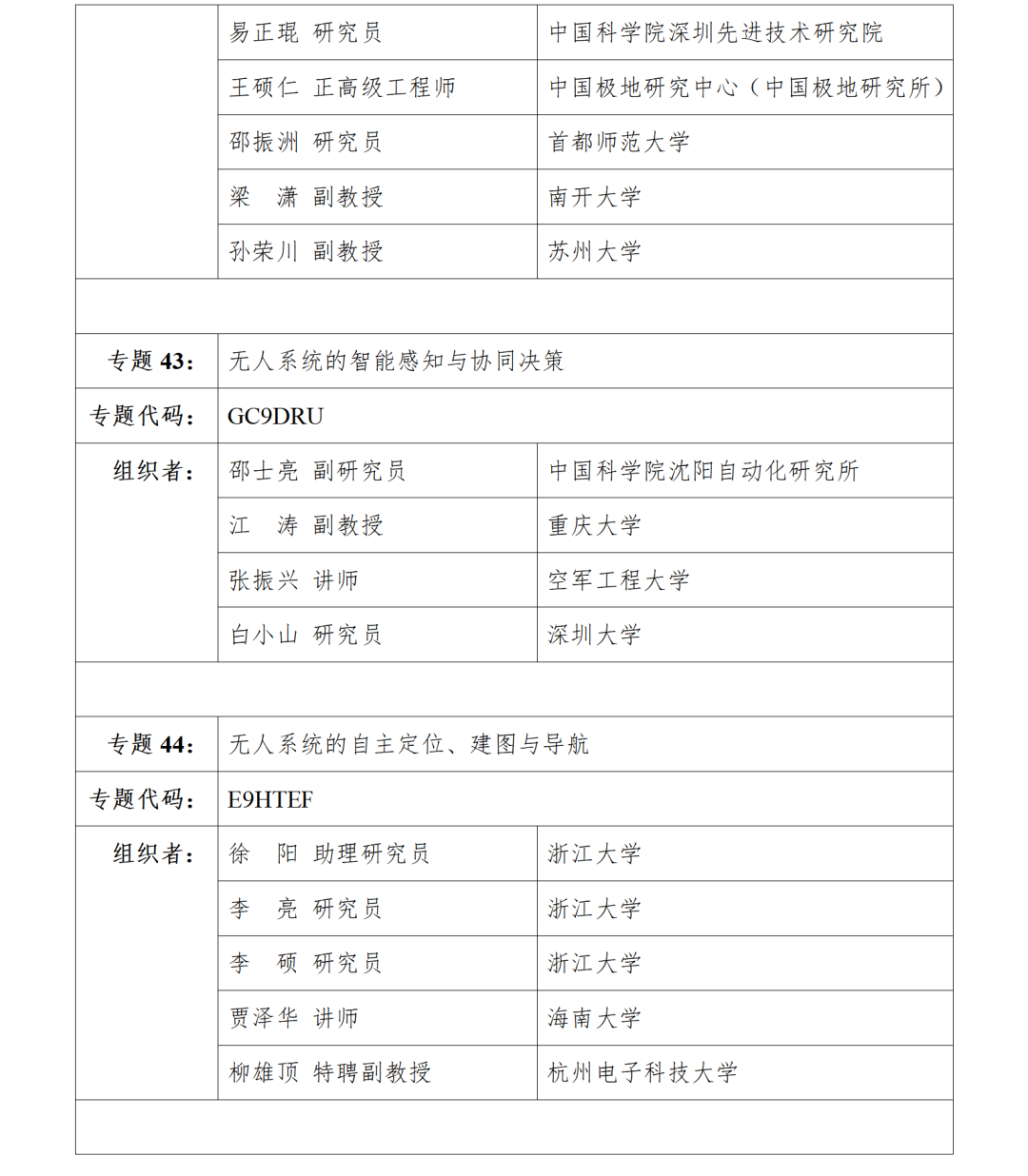 | | | |
|---|---|---|
| | 易正琨 研究员 | 中国科学院深圳先进技术研究院 |
| | 王硕仁 正高级工程师 | 中国极地研究中心（中国极地研究所） |
| | 邵振洲 研究员 | 首都师范大学 |
| | 梁 潇 副教授 | 南开大学 |
| | 孙荣川 副教授 | 苏州大学 |
| | | |
| 专题 43： | 无人系统的智能感知与协同决策 | |
| 专题代码： | GC9DRU | |
| 组织者： | 邵士亮 副研究员 | 中国科学院沈阳自动化研究所 |
| | 江 涛 副教授 | 重庆大学 |
| | 张振兴 讲师 | 空军工程大学 |
| | 白小山 研究员 | 深圳大学 |
| | | |
| 专题 44： | 无人系统的自主定位、建图与导航 | |
| 专题代码： | E9HTEF | |
| 组织者： | 徐 阳 助理研究员 | 浙江大学 |
| | 李 亮 研究员 | 浙江大学 |
| | 李 硕 研究员 | 浙江大学 |
| | 贾泽华 讲师 | 海南大学 |
| | 柳雄顶 特聘副教授 | 杭州电子科技大学 |
| | | |